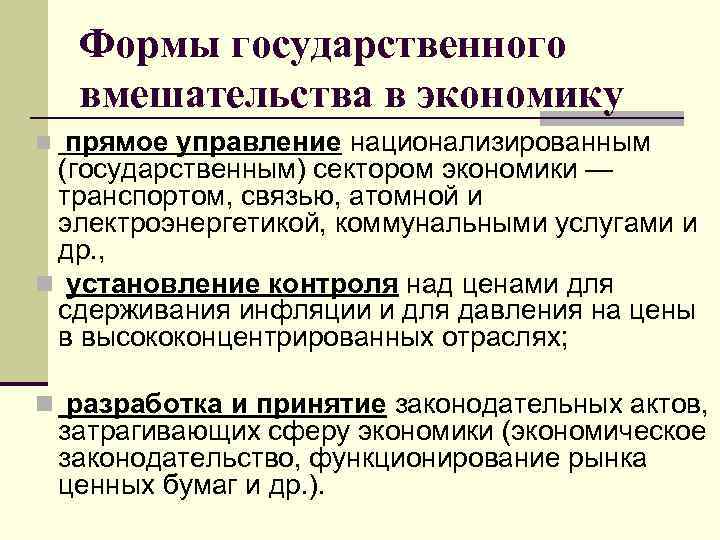 Формы государственного вмешательства в экономику

прямое управление национализированным (государственным) сектором экономики — транспортом, связью, атомной и электроэнергетикой, коммунальными услугами и др.,

установление контроля над ценами для сдерживания инфляции и для давления на цены в высококонцентрированных отраслях;

разработка и принятие законодательных актов, затрагивающих сферу экономики (экономическое законодательство, функционирование рынка ценных бумаг и др.).